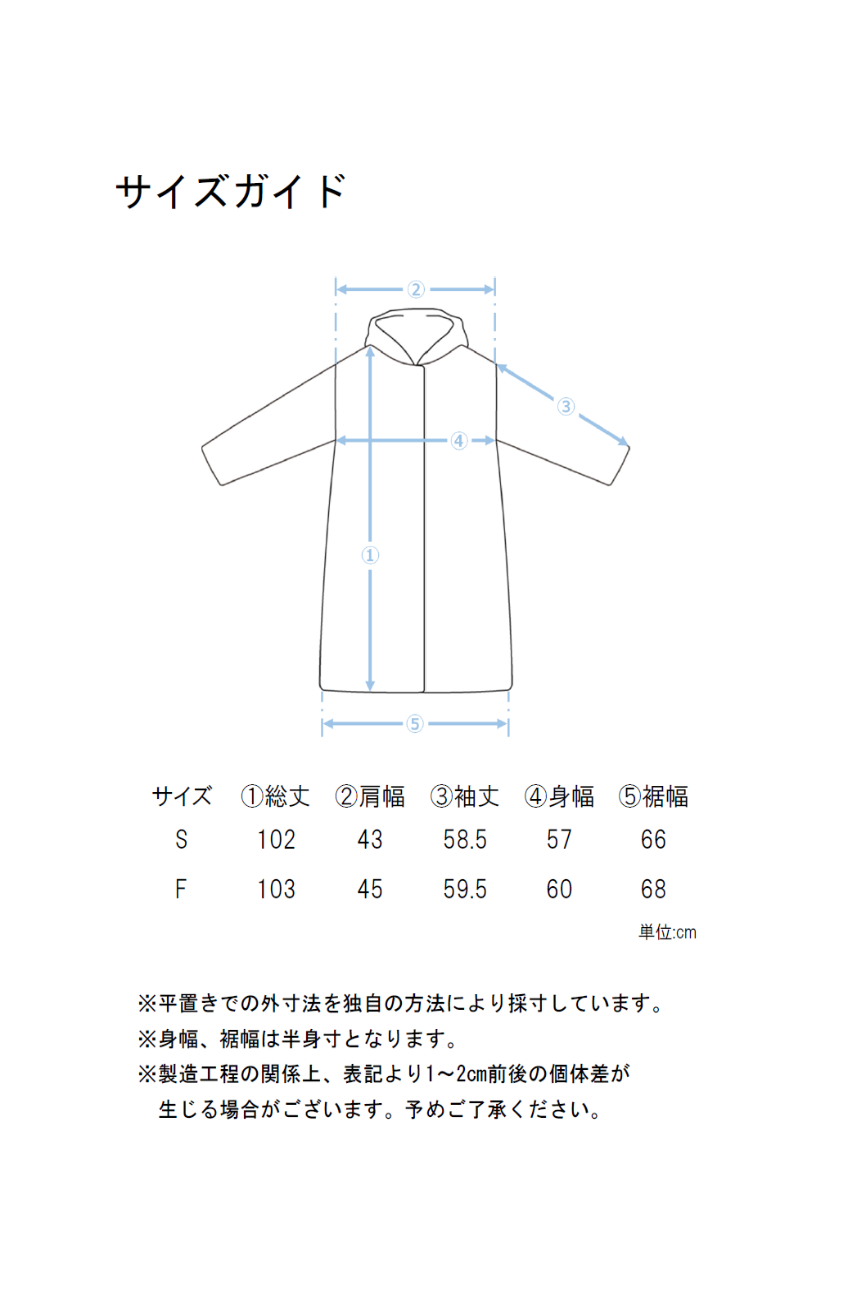 サイズガイド

②

③

④

①

⑤

| サイズ | ①総丈 | ②肩幅 | ③袖丈 | ④身幅 | ⑤裾幅 |
|---|---|---|---|---|---|
| S | 102 | 43 | 58.5 | 57 | 66 |
| F | 103 | 45 | 59.5 | 60 | 68 |

単位:cm

※平置きでの外寸法を独自の方法により採寸しています。
※身幅、裾幅は半身寸となります。
※製造工程の関係上、表記より1～2cm前後の個体差が生じる場合がございます。予めご了承ください。